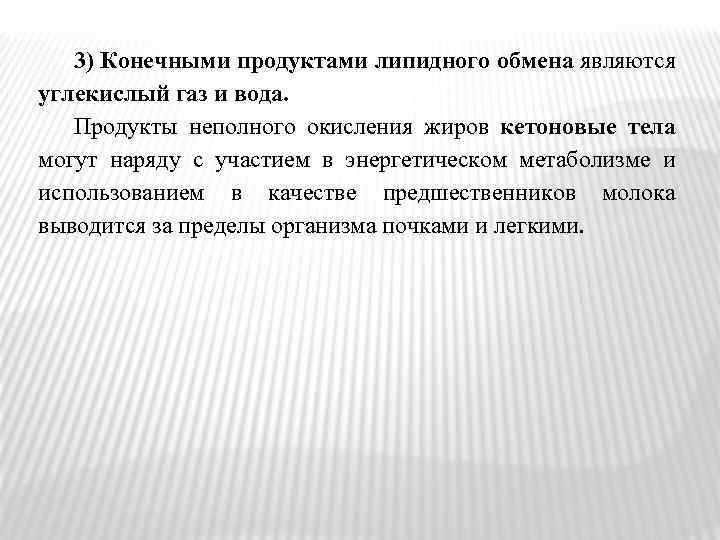 3) Конечными продуктами липидного обмена являются углекислый газ и вода.

Продукты неполного окисления жиров кетоновые тела могут наряду с участием в энергетическом метаболизме и использованием в качестве предшественников молока выводится за пределы организма почками и легкими.